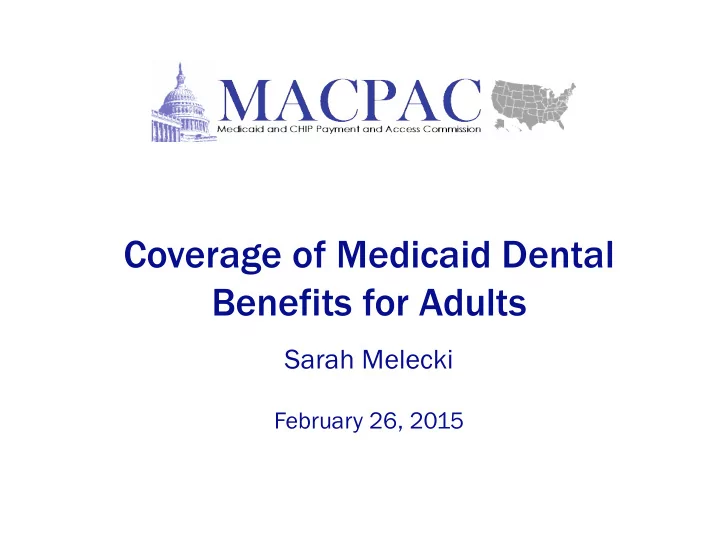 MACPAC
Medicaid and CHIP Payment and Access Commission

Coverage of Medicaid Dental Benefits for Adults

Sarah Melecki

February 26, 2015